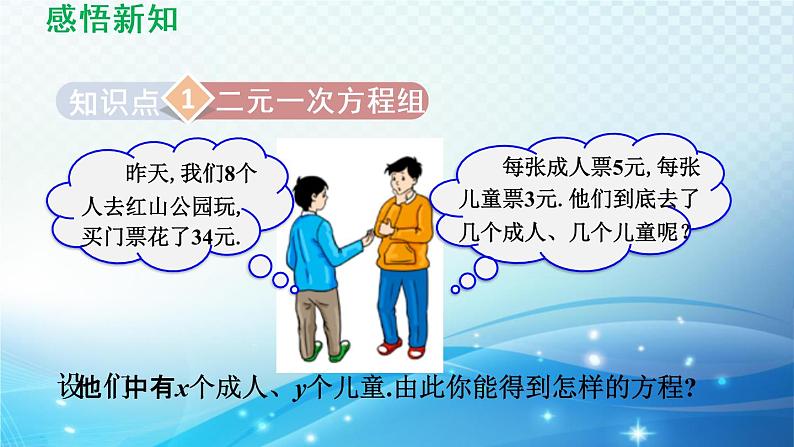 感悟新知

知识点 1 二元一次方程组

昨天, 我们8个人去红山公园玩, 买门票花了34元.

每张成人票5元, 每张儿童票3元. 他们到底去了几个成人、几个儿童呢?

设他们中有$x$个成人、$y$个儿童.由此你能得到怎样的方程?